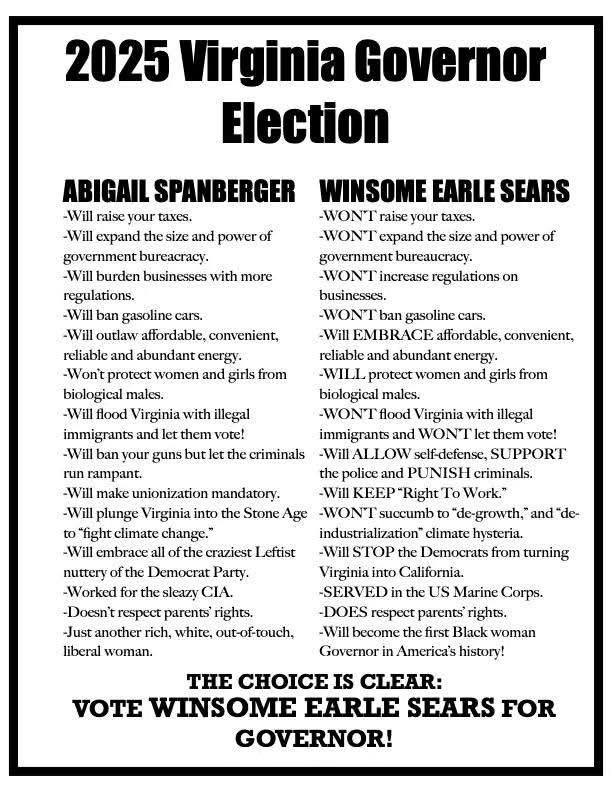 2025 Virginia Governor Election

ABIGAIL SPANBERGER
-Will raise your taxes.
-Will expand the size and power of government bureacracy.
-Will burden businesses with more regulations.
-Will ban gasoline cars.
-Will outlaw affordable, convenient, reliable and abundant energy.
-Won't protect women and girls from biological males.
-Will flood Virginia with illegal immigrants and let them vote!
-Will ban your guns but let the criminals run rampant.
-Will make unionization mandatory.
-Will plunge Virginia into the Stone Age to "fight climate change."
-Will embrace all of the craziest Leftist nuttery of the Democrat Party.
-Worked for the sleazy CIA.
-Doesn't respect parents' rights.
-Just another rich, white, out-of-touch, liberal woman.

WINSOME EARLE SEARS
-WON'T raise your taxes.
-WON'T expand the size and power of government bureaucracy.
-WON'T increase regulations on businesses.
-WON'T ban gasoline cars.
-Will EMBRACE affordable, convenient, reliable and abundant energy.
-WILL protect women and girls from biological males.
-WON'T flood Virginia with illegal immigrants and WON'T let them vote!
-Will ALLOW self-defense, SUPPORT the police and PUNISH criminals.
-Will KEEP "Right To Work."
-WON'T succumb to "de-growth," and "de-industrialization" climate hysteria.
-Will STOP the Democrats from turning Virginia into California.
-SERVED in the US Marine Corps.
-DOES respect parents' rights.
-Will become the first Black woman Governor in America's history!

THE CHOICE IS CLEAR:
VOTE WINSOME EARLE SEARS FOR GOVERNOR!